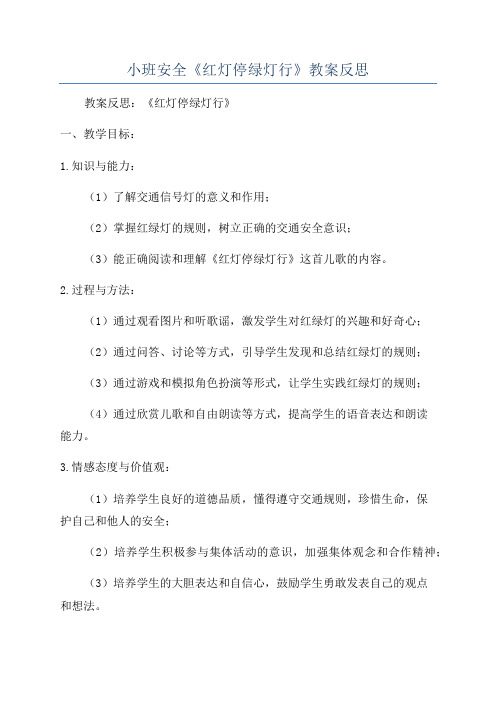 小班安全《红灯停绿灯行》教案反思

教案反思：《红灯停绿灯行》

一、教学目标：

1.知识与能力：

（1）了解交通信号灯的意义和作用；

（2）掌握红绿灯的规则，树立正确的交通安全意识；

（3）能正确阅读和理解《红灯停绿灯行》这首儿歌的内容。

2.过程与方法：

（1）通过观看图片和听歌谣，激发学生对红绿灯的兴趣和好奇心；

（2）通过问答、讨论等方式，引导学生发现和总结红绿灯的规则；

（3）通过游戏和模拟角色扮演等形式，让学生实践红绿灯的规则；

（4）通过欣赏儿歌和自由朗读等方式，提高学生的语音表达和朗读能力。

3.情感态度与价值观：

（1）培养学生良好的道德品质，懂得遵守交通规则，珍惜生命，保护自己和他人的安全；

（2）培养学生积极参与集体活动的意识，加强集体观念和合作精神；

（3）培养学生的大胆表达和自信心，鼓励学生勇敢发表自己的观点和想法。